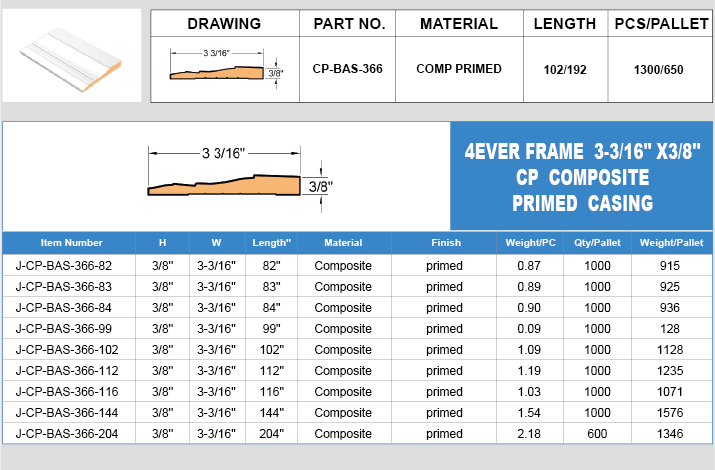 | DRAWING | PART NO. | MATERIAL | LENGTH | PCS/PALLET |
|---|---|---|---|---|
| 3 3/16" 3/8" | CP-BAS-366 | COMP PRIMED | 102/192 | 1300/650 |

3 3/16"
3/8"

4EVER FRAME 3-3/16" X3/8"
CP COMPOSITE
PRIMED CASING

| Item Number | H | W | Length" | Material | Finish | Weight/PC | Qty/Pallet | Weight/Pallet |
|---|---|---|---|---|---|---|---|---|
| J-CP-BAS-366-82 | 3/8" | 3-3/16" | 82" | Composite | primed | 0.87 | 1000 | 915 |
| J-CP-BAS-366-83 | 3/8" | 3-3/16" | 83" | Composite | primed | 0.89 | 1000 | 925 |
| J-CP-BAS-366-84 | 3/8" | 3-3/16" | 84" | Composite | primed | 0.90 | 1000 | 936 |
| J-CP-BAS-366-99 | 3/8" | 3-3/16" | 99" | Composite | primed | 0.09 | 1000 | 128 |
| J-CP-BAS-366-102 | 3/8" | 3-3/16" | 102" | Composite | primed | 1.09 | 1000 | 1128 |
| J-CP-BAS-366-112 | 3/8" | 3-3/16" | 112" | Composite | primed | 1.19 | 1000 | 1235 |
| J-CP-BAS-366-116 | 3/8" | 3-3/16" | 116" | Composite | primed | 1.03 | 1000 | 1071 |
| J-CP-BAS-366-144 | 3/8" | 3-3/16" | 144" | Composite | primed | 1.54 | 1000 | 1576 |
| J-CP-BAS-366-204 | 3/8" | 3-3/16" | 204" | Composite | primed | 2.18 | 600 | 1346 |